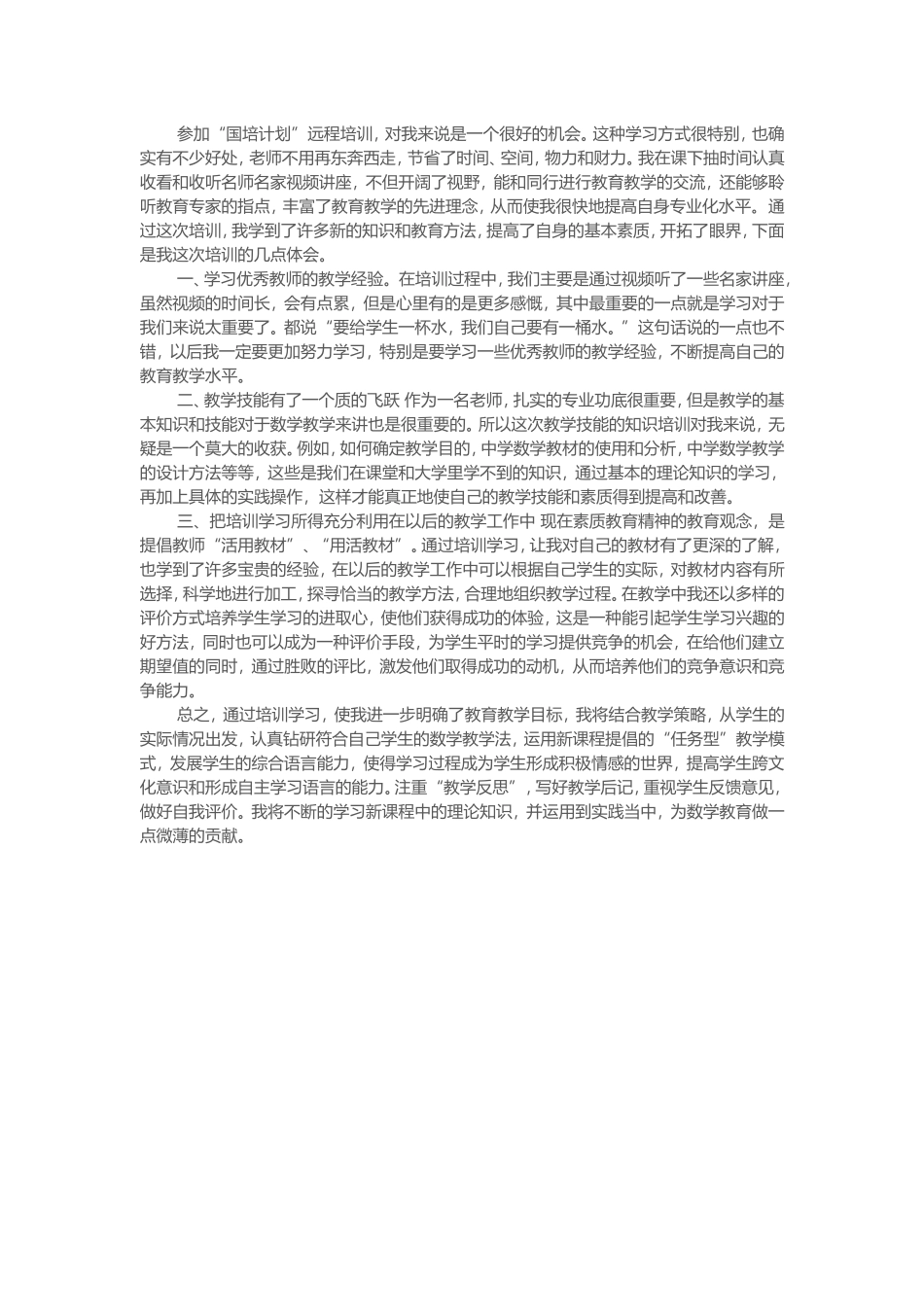 参加“国培计划”远程培训，对我来说是一个很好的机会。这种学习方式很特别，也确实有不少好处，老师不用再东奔西走，节省了时间、空间，物力和财力。我在课下抽时间认真收看和收听名师名家视频讲座，不但开阔了视野，能和同行进行教育教学的交流，还能够聆听教育专家的指点，丰富了教育教学的先进理念，从而使我很快地提高自身专业化水平。通过这次培训，我学到了许多新的知识和教育方法，提高了自身的基本素质，开拓了眼界，下面是我这次培训的几点体会。

一、学习优秀教师的教学经验。在培训过程中，我们主要是通过视频听了一些名家讲座，虽然视频的时间长，会有点累，但是心里有的是更多感慨，其中最重要的一点就是学习对于我们来说太重要了。都说“要给学生一杯水，我们自己要有一桶水。”这句话说的一点也不错，以后我一定要更加努力学习，特别是要学习一些优秀教师的教学经验，不断提高自己的教育教学水平。

二、教学技能有了一个质的飞跃 作为一名老师，扎实的专业功底很重要，但是教学的基本知识和技能对于数学教学来讲也是很重要的。所以这次教学技能的知识培训对我来说，无疑是一个莫大的收获。例如，如何确定教学目的，中学数学教材的使用和分析，中学数学教学的设计方法等等，这些是我们在课堂和大学里学不到的知识，通过基本的理论知识的学习，再加上具体的实践操作，这样才能真正地使自己的教学技能和素质得到提高和改善。

三、把培训学习所得充分利用在以后的教学工作中 现在素质教育精神的教育观念，是提倡教师“活用教材”、“用活教材”。通过培训学习，让我对自己的教材有了更深的了解，也学到了许多宝贵的经验，在以后的教学工作中可以根据自己学生的实际，对教材内容有所选择，科学地进行加工，探寻恰当的教学方法，合理地组织教学过程。在教学中我还以多样的评价方式培养学生学习的进取心，使他们获得成功的体验，这是一种能引起学生学习兴趣的好方法，同时也可以成为一种评价手段，为学生平时的学习提供竞争的机会，在给他们建立期望值的同时，通过胜败的评比，激发他们取得成功的动机，从而培养他们的竞争意识和竞争能力。

总之，通过培训学习，使我进一步明确了教育教学目标，我将结合教学策略，从学生的实际情况出发，认真钻研符合自己学生的数学教学法，运用新课程提倡的“任务型”教学模式，发展学生的综合语言能力，使得学习过程成为学生形成积极情感的世界，提高学生跨文化意识和形成自主学习语言的能力。注重“教学反思”，写好教学后记，重视学生反馈意见，做好自我评价。我将不断的学习新课程中的理论知识，并运用到实践当中，为数学教育做一点微薄的贡献。